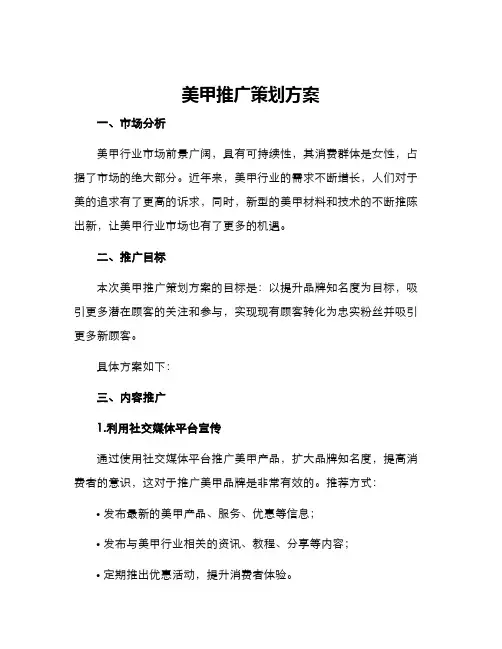 美甲推广策划方案

一、市场分析

美甲行业市场前景广阔，且有可持续性，其消费群体是女性，占据了市场的绝大部分。近年来，美甲行业的需求不断增长，人们对于美的追求有了更高的诉求，同时，新型的美甲材料和技术的不断推陈出新，让美甲行业市场也有了更多的机遇。

二、推广目标

本次美甲推广策划方案的目标是：以提升品牌知名度为目标，吸引更多潜在顾客的关注和参与，实现现有顾客转化为忠实粉丝并吸引更多新顾客。

具体方案如下：

三、内容推广

1.利用社交媒体平台宣传

通过使用社交媒体平台推广美甲产品，扩大品牌知名度，提高消费者的意识，这对于推广美甲品牌是非常有效的。推荐方式：

• 发布最新的美甲产品、服务、优惠等信息；

• 发布与美甲行业相关的资讯、教程、分享等内容；

• 定期推出优惠活动，提升消费者体验。